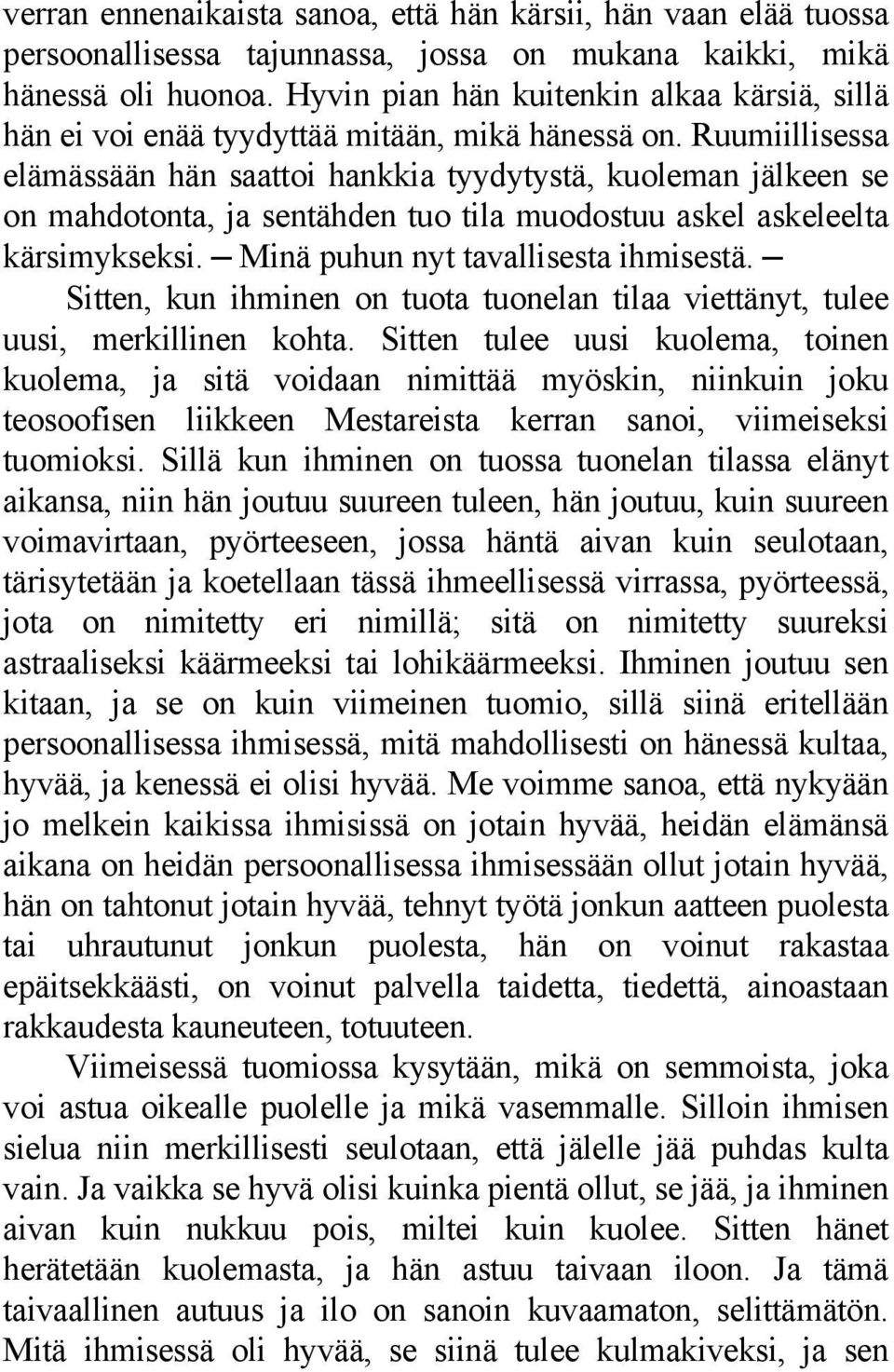 verran ennenaikaista sanoa, että hän kärsii, hän vaan elää tuossa persoonallisessa tajunnassa, jossa on mukana kaikki, mikä hänessä oli huonoa. Hyvin pian hän kuitenkin alkaa kärsiä, sillä hän ei voi enää tyydyttää mitään, mikä hänessä on. Ruumiillisessa elämässään hän saattoi hankkia tyydytystä, kuoleman jälkeen se on mahdotonta, ja sentähden tuo tila muodostuu askel askeleelta kärsimykseksi. — Minä puhun nyt tavallisesta ihmisestä. —

Sitten, kun ihminen on tuota tuonelan tilaa viettänyt, tulee uusi, merkillinen kohta. Sitten tulee uusi kuolema, toinen kuolema, ja sitä voidaan nimittää myöskin, niinkuin joku teosoofisen liikkeen Mestareista kerran sanoi, viimeiseksi tuomioksi. Sillä kun ihminen on tuossa tuonelan tilassa elänyt aikansa, niin hän joutuu suureen tuleen, hän joutuu, kuin suureen voimavirtaan, pyörteeseen, jossa häntä aivan kuin seulotaan, tärisytetään ja koetellaan tässä ihmeellisessä virrassa, pyörteessä, jota on nimitetty eri nimillä; sitä on nimitetty suureksi astraaliseksi käärmeeksi tai lohikäärmeeksi. Ihminen joutuu sen kitaan, ja se on kuin viimeinen tuomio, sillä siinä eritellään persoonallisessa ihmisessä, mitä mahdollisesti on hänessä kultaa, hyvää, ja kenessä ei olisi hyvää. Me voimme sanoa, että nykyään jo melkein kaikissa ihmisissä on jotain hyvää, heidän elämänsä aikana on heidän persoonallisessa ihmisessään ollut jotain hyvää, hän on tahtonut jotain hyvää, tehnyt työtä jonkun aatteen puolesta tai uhrautunut jonkun puolesta, hän on voinut rakastaa epäitsekkäästi, on voinut palvella taidetta, tiedettä, ainoastaan rakkaudesta kauneuteen, totuuteen.

Viimeisessä tuomiossa kysytään, mikä on semmoista, joka voi astua oikealle puolelle ja mikä vasemmalle. Silloin ihmisen sielua niin merkillisesti seulotaan, että jälelle jää puhdas kulta vain. Ja vaikka se hyvä olisi kuinka pientä ollut, se jää, ja ihminen aivan kuin nukkuu pois, miltei kuin kuolee. Sitten hänet herätetään kuolemasta, ja hän astuu taivaan iloon. Ja tämä taivaallinen autuus ja ilo on sanoin kuvaamaton, selittämätön. Mitä ihmisessä oli hyvää, se siinä tulee kulmakiveksi, ja sen